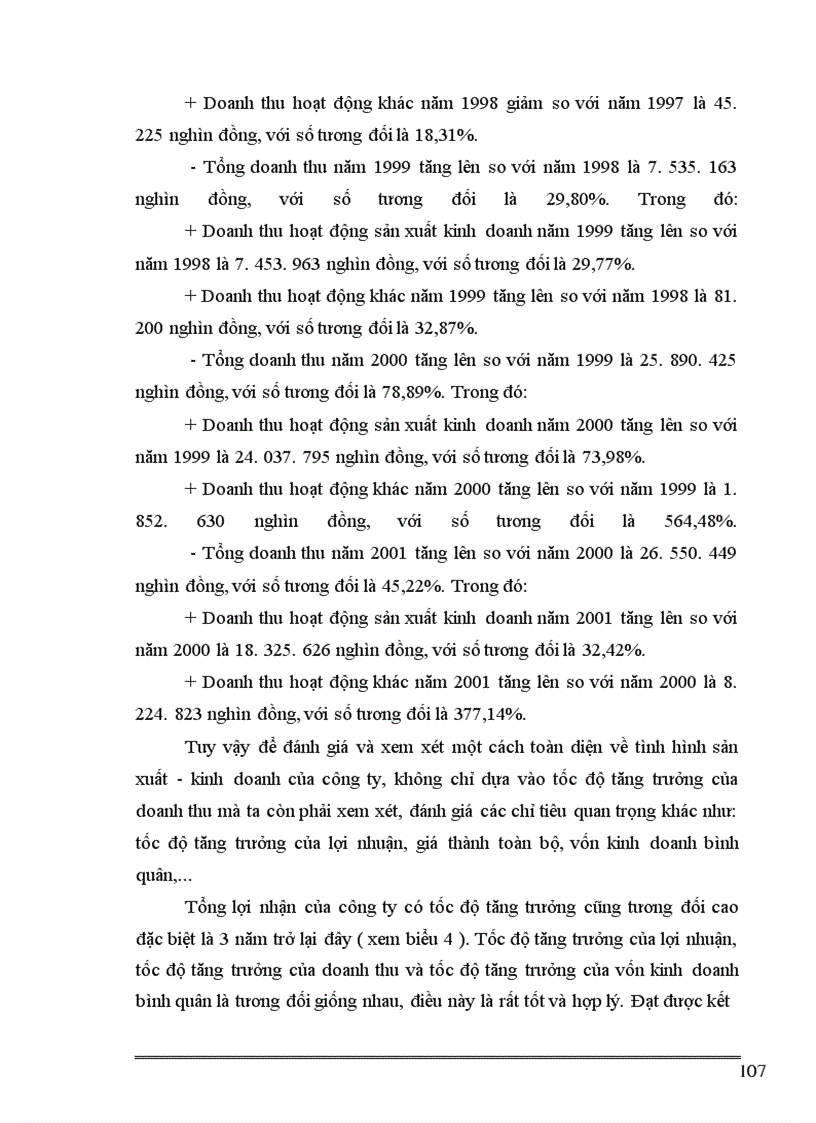 + Doanh thu hoạt động khác năm 1998 giảm so với năm 1997 là 45. 225 nghìn đồng, với số tương đối là 18,31%.

- Tổng doanh thu năm 1999 tăng lên so với năm 1998 là 7. 535. 163 nghìn đồng, với số tương đối là 29,80%. Trong đó:

+ Doanh thu hoạt động sản xuất kinh doanh năm 1999 tăng lên so với năm 1998 là 7. 453. 963 nghìn đồng, với số tương đối là 29,77%.

+ Doanh thu hoạt động khác năm 1999 tăng lên so với năm 1998 là 81. 200 nghìn đồng, với số tương đối là 32,87%.

- Tổng doanh thu năm 2000 tăng lên so với năm 1999 là 25. 890. 425 nghìn đồng, với số tương đối là 78,89%. Trong đó:

+ Doanh thu hoạt động sản xuất kinh doanh năm 2000 tăng lên so với năm 1999 là 24. 037. 795 nghìn đồng, với số tương đối là 73,98%.

+ Doanh thu hoạt động khác năm 2000 tăng lên so với năm 1999 là 1. 852. 630 nghìn đồng, với số tương đối là 564,48%.

- Tổng doanh thu năm 2001 tăng lên so với năm 2000 là 26. 550. 449 nghìn đồng, với số tương đối là 45,22%. Trong đó:

+ Doanh thu hoạt động sản xuất kinh doanh năm 2001 tăng lên so với năm 2000 là 18. 325. 626 nghìn đồng, với số tương đối là 32,42%.

+ Doanh thu hoạt động khác năm 2001 tăng lên so với năm 2000 là 8. 224. 823 nghìn đồng, với số tương đối là 377,14%.

Tuy vậy để đánh giá và xem xét một cách toàn diện về tình hình sản xuất - kinh doanh của công ty, không chỉ dựa vào tốc độ tăng trưởng của doanh thu mà ta còn phải xem xét, đánh giá các chỉ tiêu quan trọng khác như: tốc độ tăng trưởng của lợi nhuận, giá thành toàn bộ, vốn kinh doanh bình quân,...

Tổng lợi nhận của công ty có tốc độ tăng trưởng cũng tương đối cao đặc biệt là 3 năm trở lại đây ( xem biểu 4 ). Tốc độ tăng trưởng của lợi nhuận, tốc độ tăng trưởng của doanh thu và tốc độ tăng trưởng của vốn kinh doanh bình quân là tương đối giống nhau, điều này là rất tốt và hợp lý. Đạt được kết

107